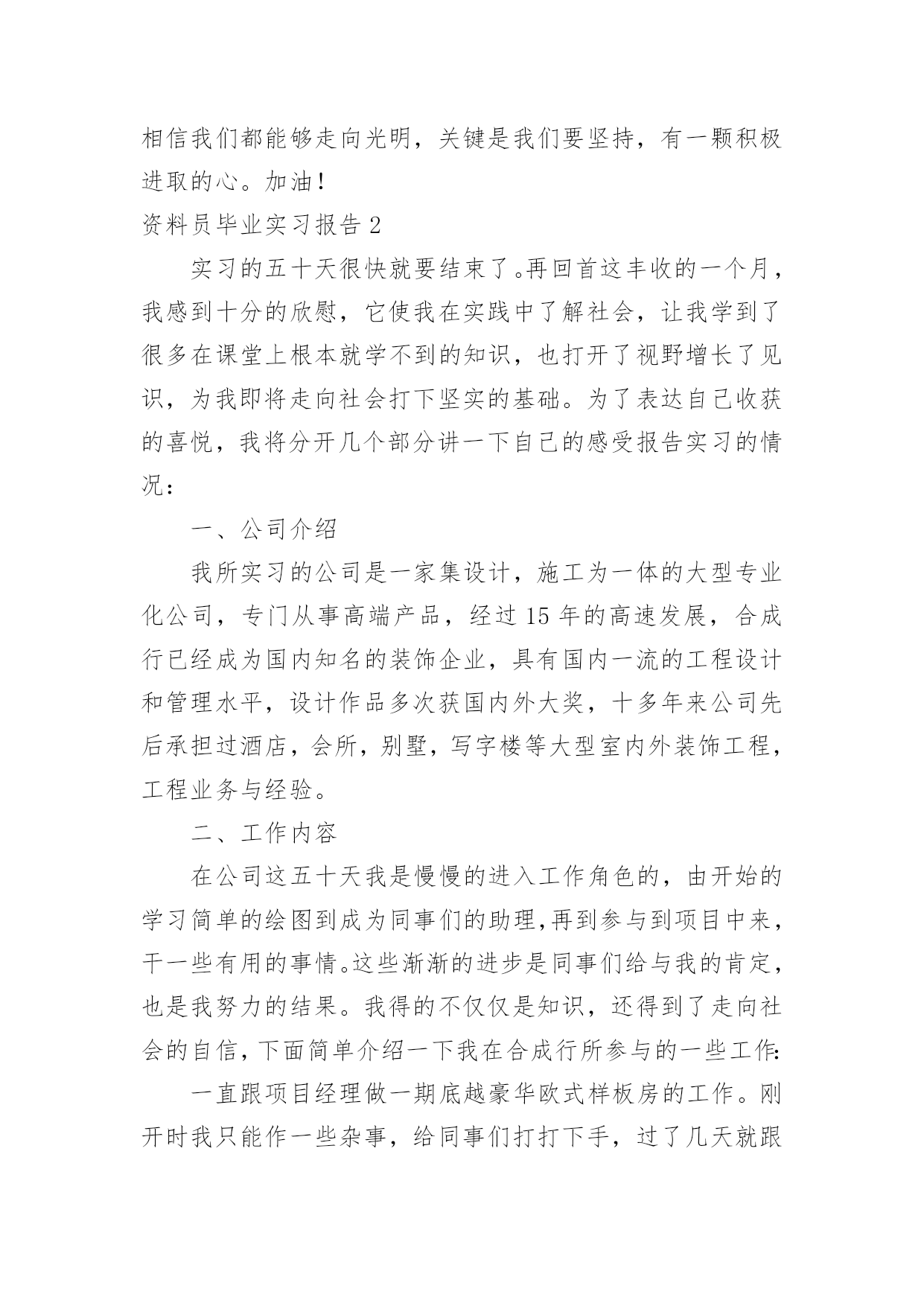 相信我们都能够走向光明，关键是我们要坚持，有一颗积极进取的心。加油！

资料员毕业实习报告 2

实习的五十天很快就要结束了。再回首这丰收的一个月，我感到十分的欣慰，它使我在实践中了解社会，让我学到了很多在课堂上根本就学不到的知识，也打开了视野增长了见识，为我即将走向社会打下坚实的基础。为了表达自己收获的喜悦，我将分开几个部分讲一下自己的感受报告实习的情况：

一、公司介绍

我所实习的公司是一家集设计，施工为一体的大型专业化公司，专门从事高端产品，经过 15 年的高速发展，合成行已经成为国内知名的装饰企业，具有国内一流的工程设计和管理水平，设计作品多次获国内外大奖，十多年来公司先后承担过酒店，会所，别墅，写字楼等大型室内外装饰工程，工程业务与经验。

二、工作内容

在公司这五十天我是慢慢的进入工作角色的，由开始的学习简单的绘图到成为同事们的助理，再到参与到项目中来，干一些有用的事情。这些渐渐的进步是同事们给与我的肯定，也是我努力的结果。我得的不仅仅是知识，还得到了走向社会的自信，下面简单介绍一下我在合成行所参与的一些工作：

一直跟项目经理做一期底越豪华欧式样板房的工作。刚开时我只能作一些杂事，给同事们打打下手，过了几天就跟